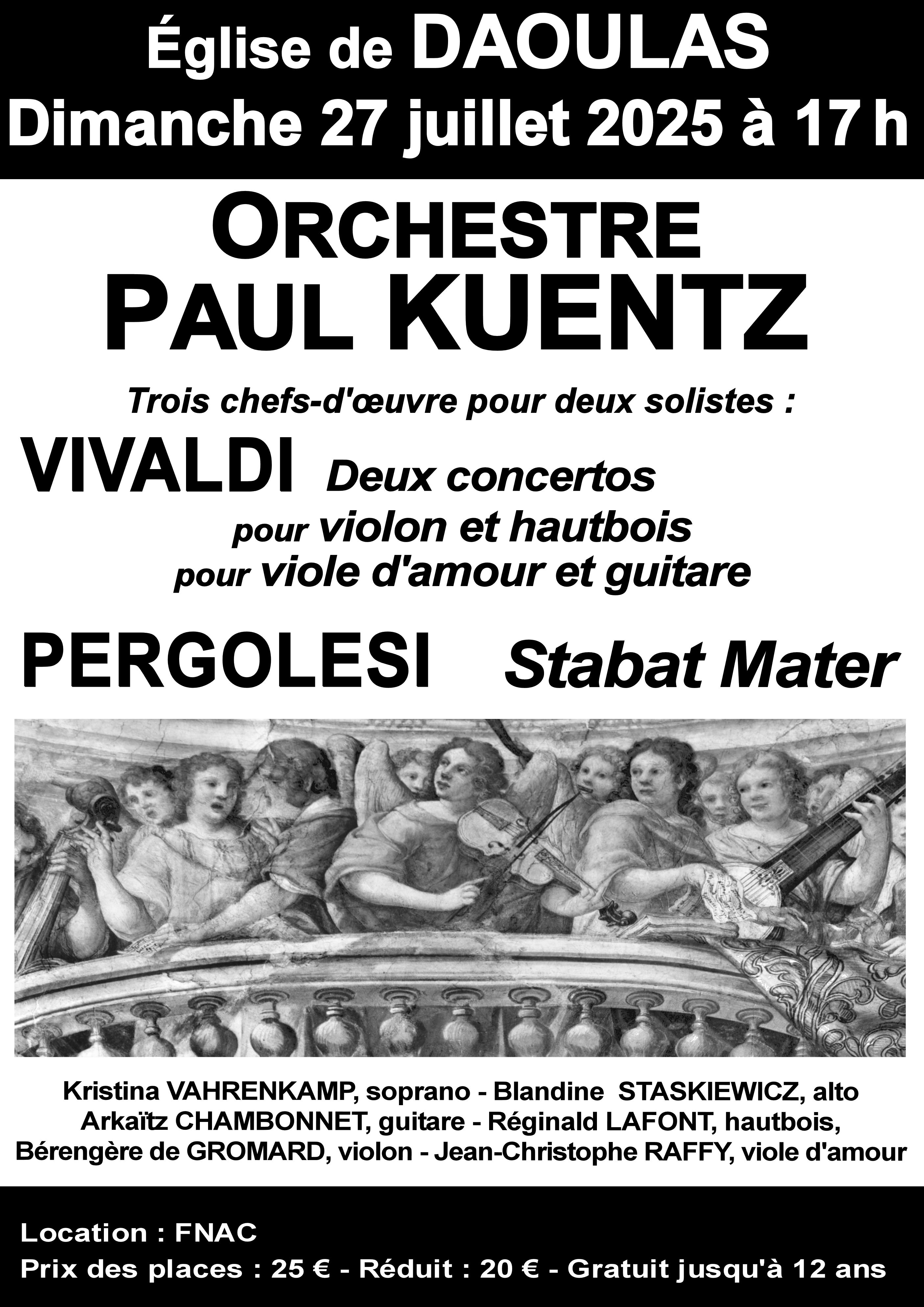 Église de DAOULAS
Dimanche 27 juillet 2025 à 17 h

ORCHESTRE
PAUL KUENTZ

Trois chefs-d'œuvre pour deux solistes :

VIVALDI Deux concertos
pour violon et hautbois
pour viole d'amour et guitare

PERGOLESI Stabat Mater

Kristina VAHRENKAMP, soprano - Blandine STASKIEWICZ, alto
Arkaïtz CHAMBONNET, guitare - Réginald LAFONT, hautbois,
Bérengère de GROMARD, violon - Jean-Christophe RAFFY, viole d'amour

Location : FNAC
Prix des places : 25 € - Réduit : 20 € - Gratuit jusqu'à 12 ans